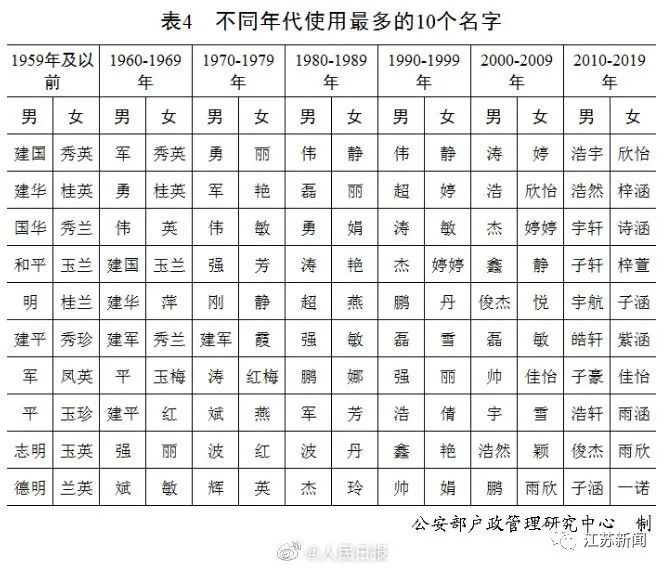 表4　不同年代使用最多的10个名字

| 1959年及以前 | | 1960-1969年 | | 1970-1979年 | | 1980-1989年 | | 1990-1999年 | | 2000-2009年 | | 2010-2019年 | |
|---|---|---|---|---|---|---|---|---|---|---|---|---|---|
| 男 | 女 | 男 | 女 | 男 | 女 | 男 | 女 | 男 | 女 | 男 | 女 | 男 | 女 |
| 建国 | 秀英 | 军 | 秀英 | 勇 | 丽 | 伟 | 静 | 伟 | 静 | 涛 | 婷 | 浩宇 | 欣怡 |
| 建华 | 桂英 | 勇 | 桂英 | 军 | 艳 | 磊 | 丽 | 超 | 婷 | 浩 | 欣怡 | 浩然 | 梓涵 |
| 国华 | 秀兰 | 伟 | 英 | 伟 | 敏 | 勇 | 娟 | 涛 | 敏 | 杰 | 婷婷 | 宇轩 | 诗涵 |
| 和平 | 玉兰 | 建国 | 玉兰 | 强 | 芳 | 涛 | 艳 | 杰 | 婷婷 | 鑫 | 静 | 子轩 | 梓萱 |
| 明 | 桂兰 | 建华 | 萍 | 刚 | 静 | 超 | 燕 | 鹏 | 丹 | 俊杰 | 悦 | 宇航 | 子涵 |
| 建平 | 秀珍 | 建军 | 秀兰 | 建军 | 霞 | 强 | 敏 | 磊 | 雪 | 磊 | 敏 | 皓轩 | 紫涵 |
| 军 | 凤英 | 平 | 玉梅 | 涛 | 红梅 | 鹏 | 娜 | 强 | 丽 | 帅 | 佳怡 | 子豪 | 佳怡 |
| 平 | 玉珍 | 建平 | 红 | 斌 | 燕 | 军 | 芳 | 浩 | 倩 | 宇 | 雪 | 浩轩 | 雨涵 |
| 志明 | 玉英 | 强 | 丽 | 波 | 红 | 波 | 丹 | 鑫 | 艳 | 浩然 | 颖 | 俊杰 | 雨欣 |
| 德明 | 兰英 | 斌 | 敏 | 辉 | 英 | 杰 | 玲 | 帅 | 娟 | 鹏 | 雨欣 | 子涵 | 一诺 |

公安部户政管理研究中心　制

@人民日报

江苏新闻